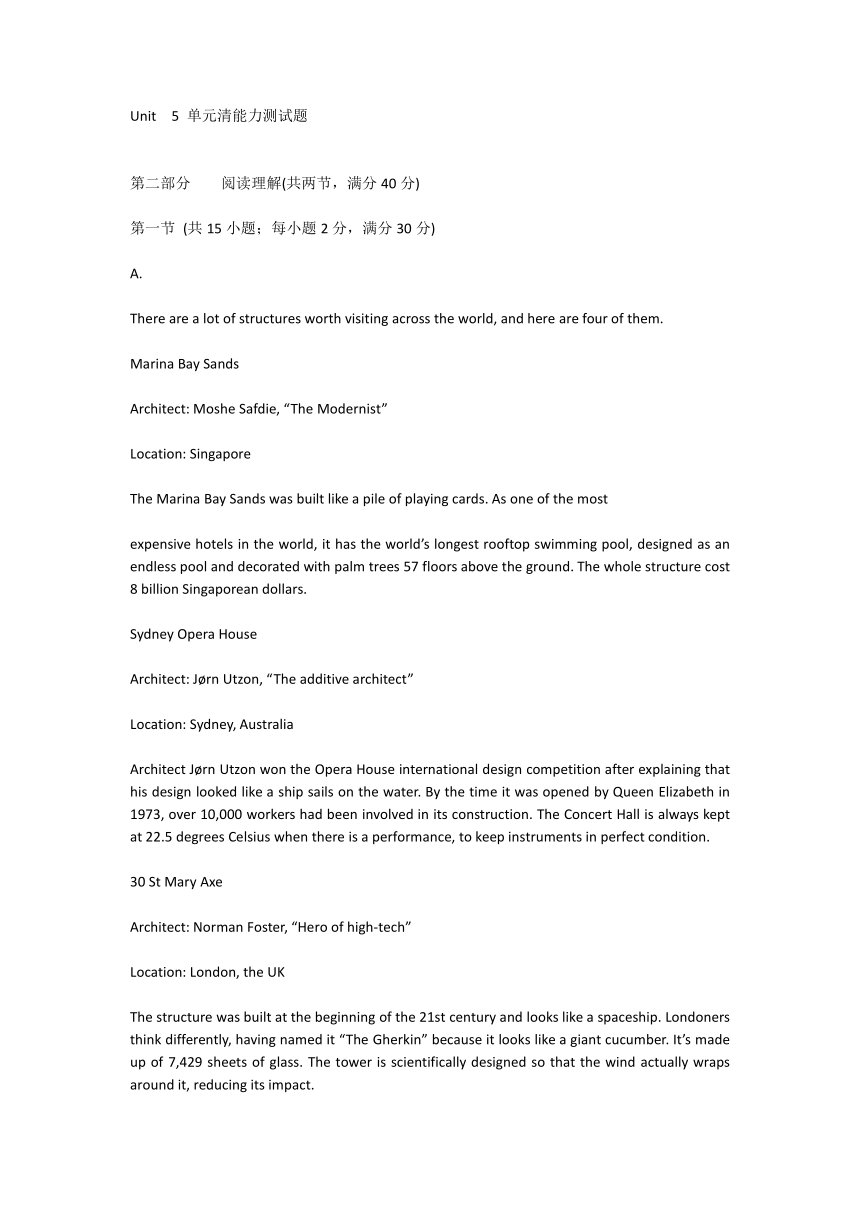 Unit 5 单元清能力测试题

第二部分 阅读理解(共两节，满分 40 分)

第一节 (共 15 小题；每小题 2 分，满分 30 分)

A.

There are a lot of structures worth visiting across the world, and here are four of them.

Marina Bay Sands

Architect: Moshe Safdie, “The Modernist”

Location: Singapore

The Marina Bay Sands was built like a pile of playing cards. As one of the most

expensive hotels in the world, it has the world’s longest rooftop swimming pool, designed as an endless pool and decorated with palm trees 57 floors above the ground. The whole structure cost 8 billion Singaporean dollars.

Sydney Opera House

Architect: Jørn Utzon, “The additive architect”

Location: Sydney, Australia

Architect Jørn Utzon won the Opera House international design competition after explaining that his design looked like a ship sails on the water. By the time it was opened by Queen Elizabeth in 1973, over 10,000 workers had been involved in its construction. The Concert Hall is always kept at 22.5 degrees Celsius when there is a performance, to keep instruments in perfect condition.

30 St Mary Axe

Architect: Norman Foster, “Hero of high-tech”

Location: London, the UK

The structure was built at the beginning of the 21st century and looks like a spaceship. Londoners think differently, having named it “The Gherkin” because it looks like a giant cucumber. It’s made up of 7,429 sheets of glass. The tower is scientifically designed so that the wind actually wraps around it, reducing its impact.